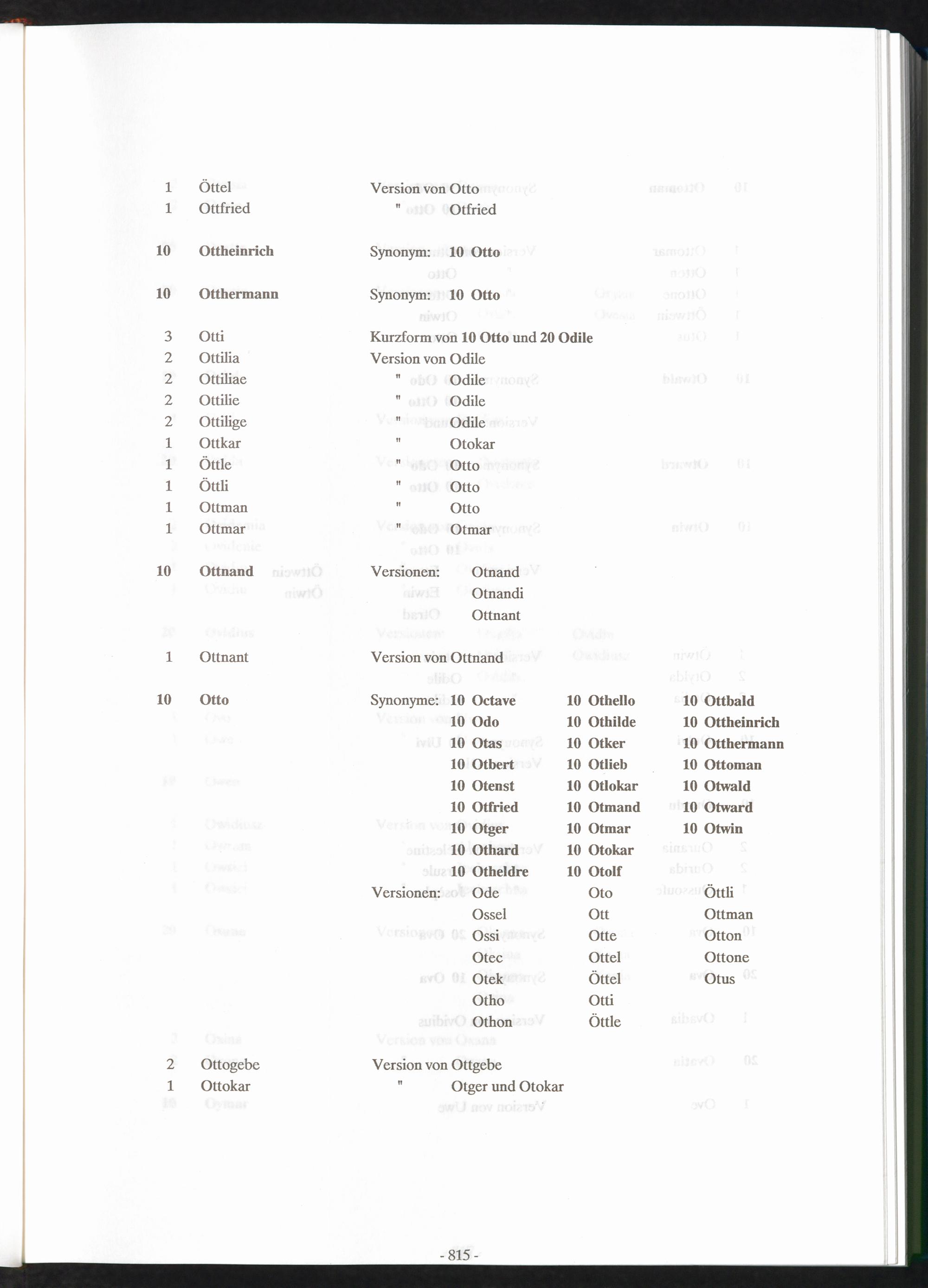 1 Öttel Version von Otto
1 Ottfried " Otfried

10 Ottheinrich Synonym: 10 Otto

10 Otthermann Synonym: 10 Otto

3 Otti Kurzform von 10 Otto und 20 Odile
2 Ottilia Version von Odile
2 Ottiliae " Odile
2 Ottilie " Odile
2 Ottilige " Odile
1 Ottkar " Otokar
1 Öttle " Otto
1 Öttli " Otto
1 Ottman " Otto
1 Ottmar " Otmar

10 Ottnand Versionen: Otnand
Otnandi
Ottnant

1 Ottnant Version von Ottnand

10 Otto Synonyme: 10 Octave 10 Othello 10 Ottbald
10 Odo 10 Othilde 10 Ottheinrich
10 Otas 10 Otker 10 Otthermann
10 Otbert 10 Otlieb 10 Ottoman
10 Otenst 10 Otlokar 10 Otwald
10 Otfried 10 Otmand 10 Otward
10 Otger 10 Otmar 10 Otwin
10 Othard 10 Otokar
10 Otheldre 10 Otolf
Versionen: Ode Oto Öttli
Ossel Ott Ottman
Ossi Otte Otton
Otec Ottel Ottone
Otek Öttel Otus
Otho Otti
Othon Öttle

2 Ottogebe Version von Ottgebe
1 Ottokar " Otger und Otokar

- 815 -